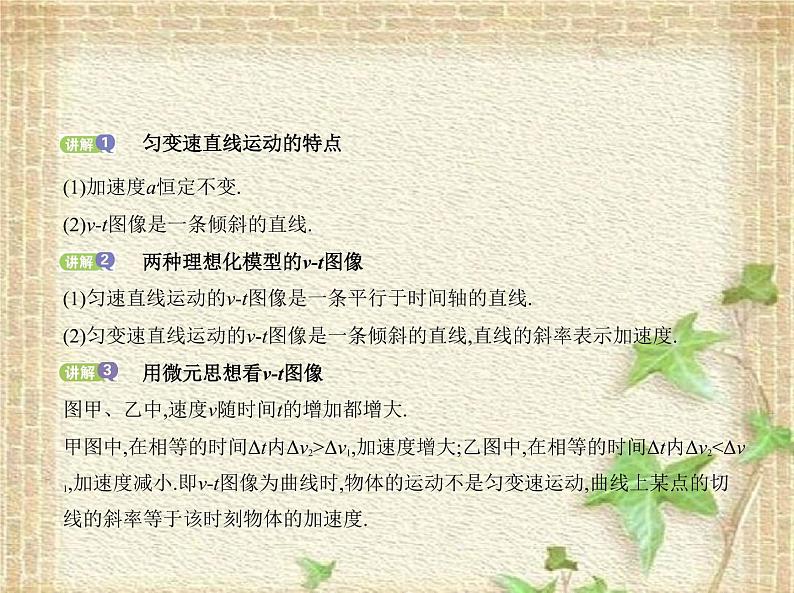 讲解 1 匀变速直线运动的特点

(1)加速度$a$恒定不变.

(2)$v$-$t$图像是一条倾斜的直线.

讲解 2 两种理想化模型的$v$-$t$图像

(1)匀速直线运动的$v$-$t$图像是一条平行于时间轴的直线.

(2)匀变速直线运动的$v$-$t$图像是一条倾斜的直线,直线的斜率表示加速度.

讲解 3 用微元思想看$v$-$t$图像

图甲、乙中,速度$v$随时间$t$的增加都增大.

甲图中,在相等的时间$\Delta t$内$\Delta v_2>\Delta v_1$,加速度增大;乙图中,在相等的时间$\Delta t$内$\Delta v_2<\Delta v_1$,加速度减小.即$v$-$t$图像为曲线时,物体的运动不是匀变速运动,曲线上某点的切线的斜率等于该时刻物体的加速度.